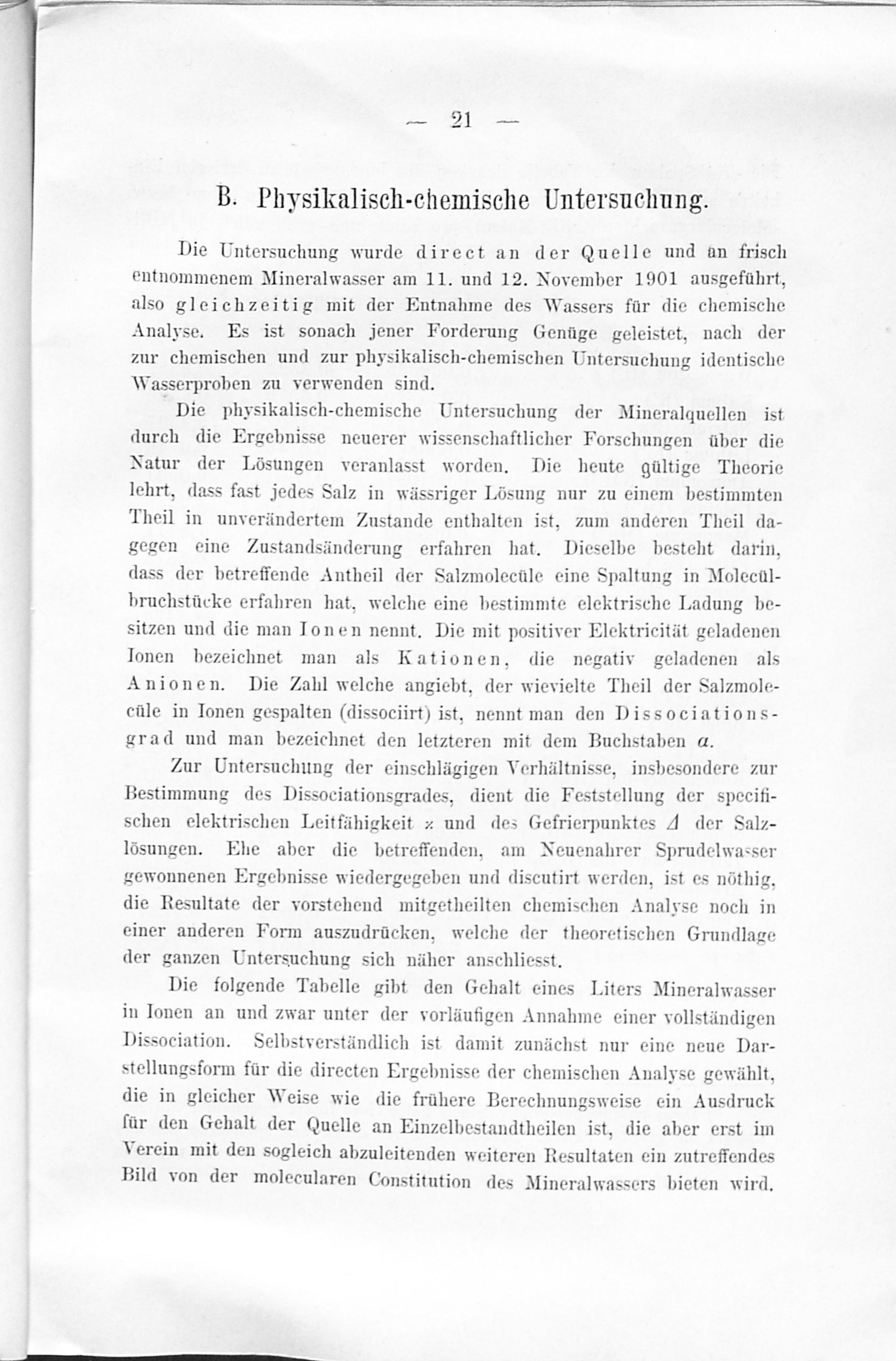 — 21 —

B. Physikalisch-chemische Untersuchung.

Die Untersuchung wurde direct an der Quelle und an frisch entnommenem Mineralwasser am 11. und 12. November 1901 ausgeführt, also gleichzeitig mit der Entnahme des Wassers für die chemische Analyse. Es ist sonach jener Forderung Genüge geleistet, nach der zur chemischen und zur physikalisch-chemischen Untersuchung identische Wasserproben zu verwenden sind.

Die physikalisch-chemische Untersuchung der Mineralquellen ist durch die Ergebnisse neuerer wissenschaftlicher Forschungen über die Natur der Lösungen veranlasst worden. Die heute gültige Theorie lehrt, dass fast jedes Salz in wässriger Lösung nur zu einem bestimmten Theil in unverändertem Zustande enthalten ist, zum anderen Theil dagegen eine Zustandsänderung erfahren hat. Dieselbe besteht darin, dass der betreffende Antheil der Salzmolecüle eine Spaltung in Molecülbruchstücke erfahren hat, welche eine bestimmte elektrische Ladung besitzen und die man Ionen nennt. Die mit positiver Elektricität geladenen Ionen bezeichnet man als Kationen, die negativ geladenen als Anionen. Die Zahl welche angiebt, der wievielte Theil der Salzmolecüle in Ionen gespalten (dissociirt) ist, nennt man den Dissociationsgrad und man bezeichnet den letzteren mit dem Buchstaben $\alpha$.

Zur Untersuchung der einschlägigen Verhältnisse, insbesondere zur Bestimmung des Dissociationsgrades, dient die Feststellung der specifischen elektrischen Leitfähigkeit $\varkappa$ und des Gefrierpunktes $\Delta$ der Salzlösungen. Ehe aber die betreffenden, am Neuenahrer Sprudelwasser gewonnenen Ergebnisse wiedergegeben und discutirt werden, ist es nöthig, die Resultate der vorstehend mitgetheilten chemischen Analyse noch in einer anderen Form auszudrücken, welche der theoretischen Grundlage der ganzen Untersuchung sich näher anschliesst.

Die folgende Tabelle gibt den Gehalt eines Liters Mineralwasser in Ionen an und zwar unter der vorläufigen Annahme einer vollständigen Dissociation. Selbstverständlich ist damit zunächst nur eine neue Darstellungsform für die directen Ergebnisse der chemischen Analyse gewählt, die in gleicher Weise wie die frühere Berechnungsweise ein Ausdruck für den Gehalt der Quelle an Einzelbestandtheilen ist, die aber erst im Verein mit den sogleich abzuleitenden weiteren Resultaten ein zutreffendes Bild von der molecularen Constitution des Mineralwassers bieten wird.